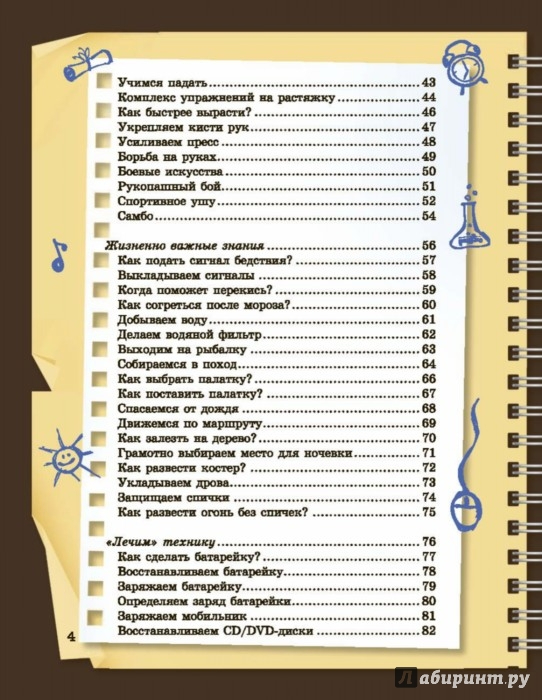 Учимся падать 43
Комплекс упражнений на растяжку 44
Как быстрее вырасти? 46
Укрепляем кисти рук 47
Усиливаем пресс 48
Борьба на руках 49
Боевые искусства 50
Рукопашный бой 51
Спортивное ушу 52
Самбо 54

Жизненно важные знания 56
Как подать сигнал бедствия? 57
Выкладываем сигналы 58
Когда поможет перекись? 59
Как согреться после мороза? 60
Добываем воду 61
Делаем водяной фильтр 62
Выходим на рыбалку 63
Собираемся в поход 64
Как выбрать палатку? 66
Как поставить палатку? 67
Спасаемся от дождя 68
Движемся по маршруту 69
Как залезть на дерево? 70
Грамотно выбираем место для ночевки 71
Как развести костер? 72
Укладываем дрова 73
Защищаем спички 74
Как развести огонь без спичек? 75

«Лечим» технику 76
Как сделать батарейку? 77
Восстанавливаем батарейку 78
Заряжаем батарейку 79
Определяем заряд батарейки 80
Заряжаем мобильник 81
Восстанавливаем CD/DVD-диски 82

4

Лабиринт.ру